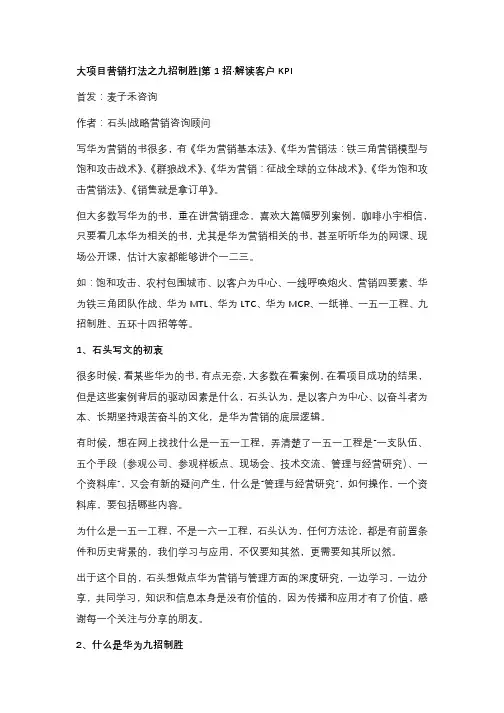 大项目营销打法之九招制胜|第 1 招·解读客户 KPI

首发：麦子禾咨询

作者：石头|战略营销咨询顾问

写华为营销的书很多，有《华为营销基本法》、《华为营销法：铁三角营销模型与饱和攻击战术》、《群狼战术》、《华为营销：征战全球的立体战术》、《华为饱和攻击营销法》、《销售就是拿订单》。

但大多数写华为的书，重在讲营销理念，喜欢大篇幅罗列案例，咖啡小宇相信，只要看几本华为相关的书，尤其是华为营销相关的书，甚至听听华为的网课、现场公开课，估计大家都能够讲个一二三。

如：饱和攻击、农村包围城市、以客户为中心、一线呼唤炮火、营销四要素、华为铁三角团队作战、华为 MTL、华为 LTC、华为 MCR、一纸禅、一五一工程、九招制胜、五环十四招等等。

1、石头写文的初衷

很多时候，看某些华为的书，有点无奈，大多数在看案例，在看项目成功的结果，但是这些案例背后的驱动因素是什么，石头认为，是以客户为中心、以奋斗者为本、长期坚持艰苦奋斗的文化，是华为营销的底层逻辑。

有时候，想在网上找找什么是一五一工程，弄清楚了一五一工程是“一支队伍、五个手段（参观公司、参观样板点、现场会、技术交流、管理与经营研究）、一个资料库”，又会有新的疑问产生，什么是“管理与经营研究”，如何操作，一个资料库，要包括哪些内容。

为什么是一五一工程，不是一六一工程，石头认为，任何方法论，都是有前置条件和历史背景的，我们学习与应用，不仅要知其然，更需要知其所以然。

出于这个目的，石头想做点华为营销与管理方面的深度研究，一边学习，一边分享，共同学习，知识和信息本身是没有价值的，因为传播和应用才有了价值，感谢每一个关注与分享的朋友。

2、什么是华为九招制胜